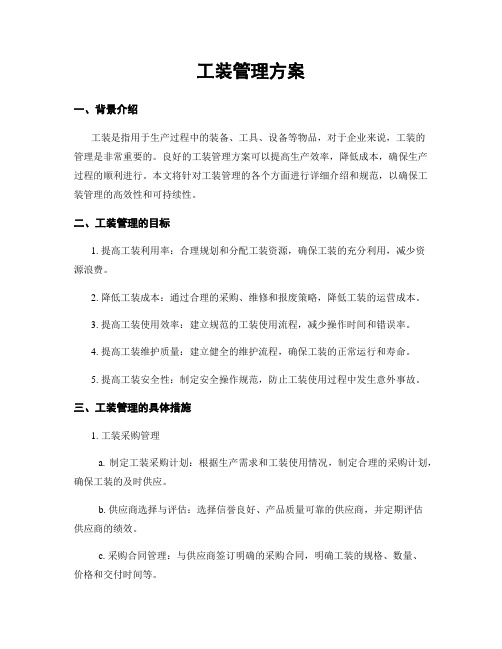 工装管理方案

一、背景介绍

工装是指用于生产过程中的装备、工具、设备等物品，对于企业来说，工装的管理是非常重要的。良好的工装管理方案可以提高生产效率，降低成本，确保生产过程的顺利进行。本文将针对工装管理的各个方面进行详细介绍和规范，以确保工装管理的高效性和可持续性。

二、工装管理的目标

1. 提高工装利用率：合理规划和分配工装资源，确保工装的充分利用，减少资源浪费。

2. 降低工装成本：通过合理的采购、维修和报废策略，降低工装的运营成本。

3. 提高工装使用效率：建立规范的工装使用流程，减少操作时间和错误率。

4. 提高工装维护质量：建立健全的维护流程，确保工装的正常运行和寿命。

5. 提高工装安全性：制定安全操作规范，防止工装使用过程中发生意外事故。

三、工装管理的具体措施

1. 工装采购管理

a. 制定工装采购计划：根据生产需求和工装使用情况，制定合理的采购计划，确保工装的及时供应。

b. 供应商选择与评估：选择信誉良好、产品质量可靠的供应商，并定期评估供应商的绩效。

c. 采购合同管理：与供应商签订明确的采购合同，明确工装的规格、数量、价格和交付时间等。